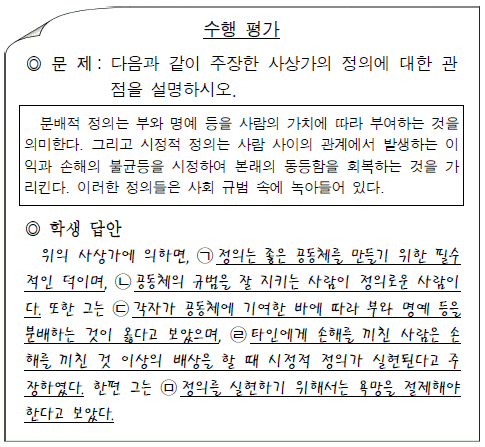 수행 평가

◎ 문 제 : 다음과 같이 주장한 사상가의 정의에 대한 관점을 설명하시오.

분배적 정의는 부와 명예 등을 사람의 가치에 따라 부여하는 것을 의미한다. 그리고 시정적 정의는 사람 사이의 관계에서 발생하는 이익과 손해의 불균등을 시정하여 본래의 동등함을 회복하는 것을 가리킨다. 이러한 정의들은 사회 규범 속에 녹아들어 있다.

◎ 학생 답안

위의 사상가에 의하면, ㉠ 정의는 좋은 공동체를 만들기 위한 필수적인 덕이며, ㉡ 공동체의 규범을 잘 지키는 사람이 정의로운 사람이다. 또한 그는 ㉢ 각자가 공동체에 기여한 바에 따라 부와 명예 등을 분배하는 것이 옳다고 보았으며, ㉣ 타인에게 손해를 끼친 사람은 손해를 끼친 것 이상의 배상을 할 때 시정적 정의가 실현된다고 주장하였다. 한편 그는 ㉤ 정의를 실현하기 위해서는 욕망을 절제해야 한다고 보았다.